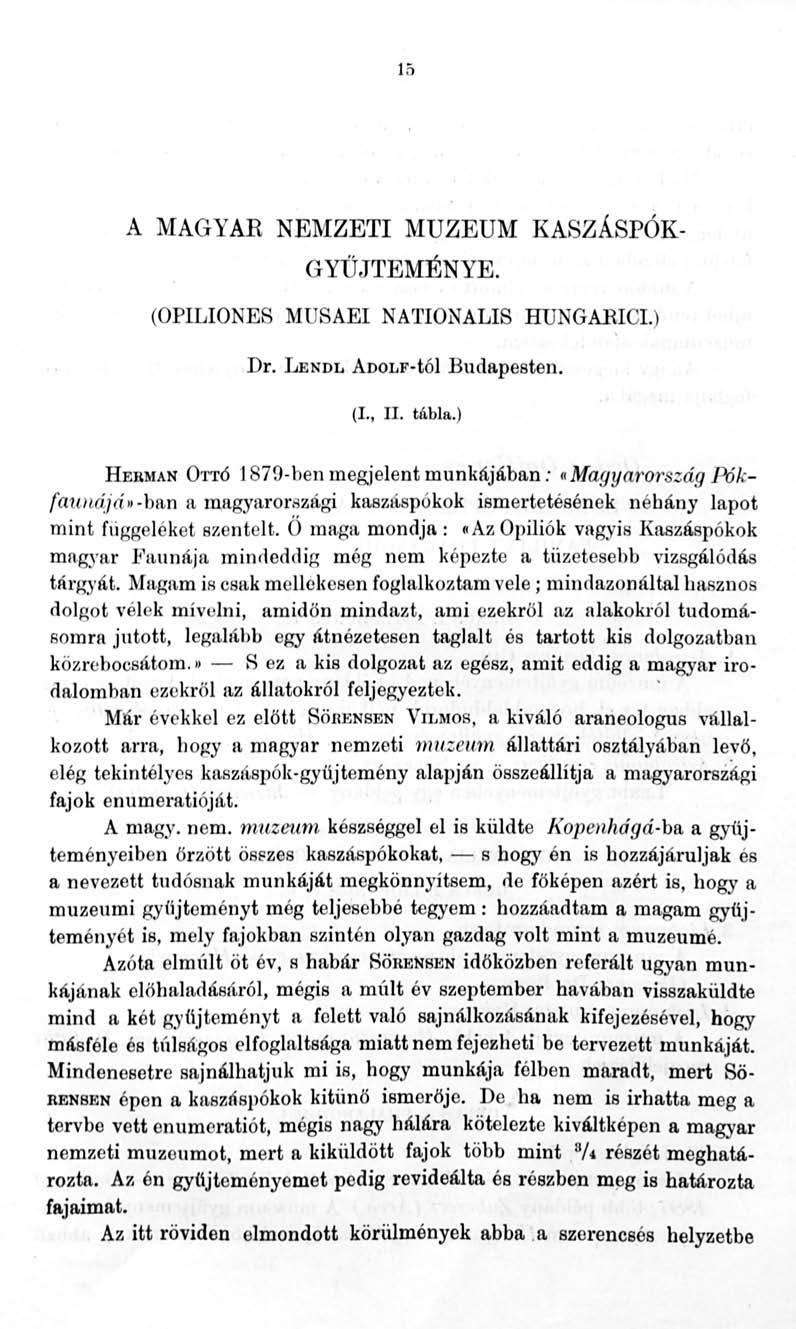 15

A MAGYAR NEMZETI MUZEUM KASZÁSPÓK-GYŰJTEMÉNYE.

(OPILIONES MUSAEI NATIONALIS HUNGARICI.)

Dr. Lendl Adolf-tól Budapesten.

(I., II. tábla.)

Herman Ottó 1879-ben megjelent munkájában: «Magyarország Pókfaunájá»-ban a magyarországi kaszáspókok ismertetésének néhány lapot mint függeléket szentelt. Ő maga mondja: «Az Opiliók vagyis Kaszáspókok magyar Faunája mindeddig még nem képezte a tüzetesebb vizsgálódás tárgyát. Magam is csak mellékesen foglalkoztam vele; mindazonáltal hasznos dolgot vélek mívelni, amidőn mindazt, ami ezekről az alakokról tudomásomra jutott, legalább egy átnézetesen taglalt és tartott kis dolgozatban közrebocsátom.» — S ez a kis dolgozat az egész, amit eddig a magyar irodalomban ezekről az állatokról feljegyeztek.

Már évekkel ez előtt Sörensen Vilmos, a kiváló araneologus vállalkozott arra, hogy a magyar nemzeti muzeum állattári osztályában levő, elég tekintélyes kaszáspók-gyűjtemény alapján összeállítja a magyarországi fajok enumeratióját.

A magy. nem. muzeum készséggel el is küldte Kopenhágá-ba a gyűjteményeiben őrzött összes kaszáspókokat, — s hogy én is hozzájáruljak és a nevezett tudósnak munkáját megkönnyítsem, de főképen azért is, hogy a muzeumi gyűjteményt még teljesebbé tegyem: hozzáadtam a magam gyűjteményét is, mely fajokban szintén olyan gazdag volt mint a muzeumé.

Azóta elmúlt öt év, s habár Sörensen időközben referált ugyan munkájának előhaladásáról, mégis a múlt év szeptember havában visszaküldte mind a két gyűjteményt a felett való sajnálkozásának kifejezésével, hogy másféle és túlságos elfoglaltsága miatt nem fejezheti be tervezett munkáját. Mindenesetre sajnálhatjuk mi is, hogy munkája félben maradt, mert Sörensen épen a kaszáspókok kitünő ismerője. De ha nem is irhatta meg a tervbe vett enumeratiót, mégis nagy hálára kötelezte kiváltképen a magyar nemzeti muzeumot, mert a kiküldött fajok több mint $^3/_4$ részét meghatározta. Az én gyűjteményemet pedig revideálta és részben meg is határozta fajaimat.

Az itt röviden elmondott körülmények abba a szerencsés helyzetbe